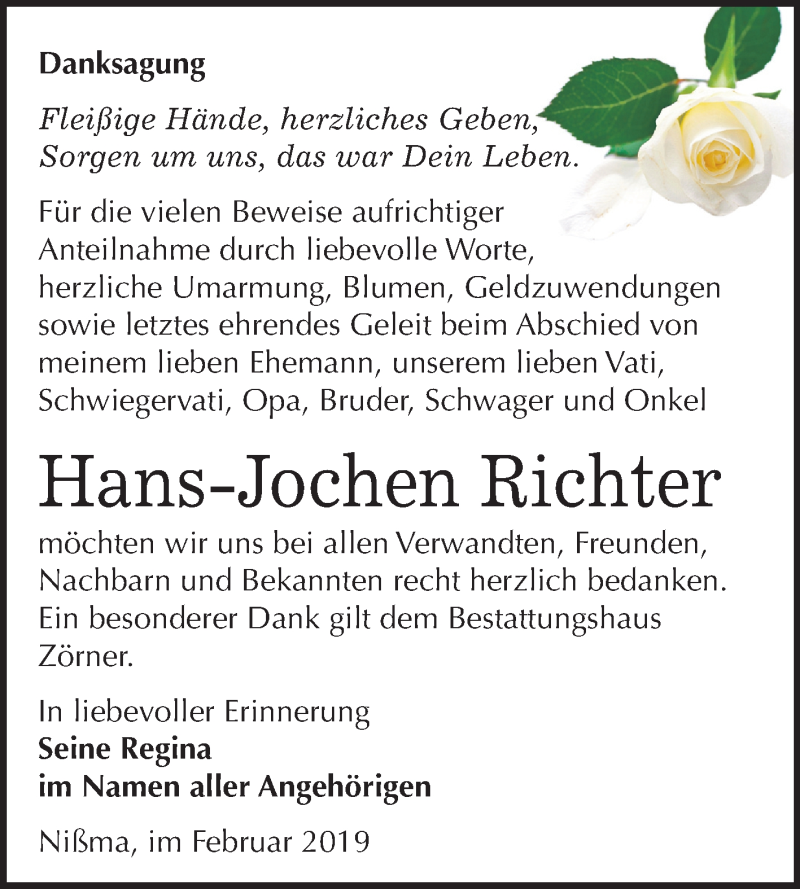 Danksagung

Fleißige Hände, herzliches Geben,
Sorgen um uns, das war Dein Leben.

Für die vielen Beweise aufrichtiger Anteilnahme durch liebevolle Worte, herzliche Umarmung, Blumen, Geldzuwendungen sowie letztes ehrendes Geleit beim Abschied von meinem lieben Ehemann, unserem lieben Vati, Schwiegervati, Opa, Bruder, Schwager und Onkel

Hans-Jochen Richter

möchten wir uns bei allen Verwandten, Freunden, Nachbarn und Bekannten recht herzlich bedanken. Ein besonderer Dank gilt dem Bestattungshaus Zörner.

In liebevoller Erinnerung
Seine Regina
im Namen aller Angehörigen

Nißma, im Februar 2019